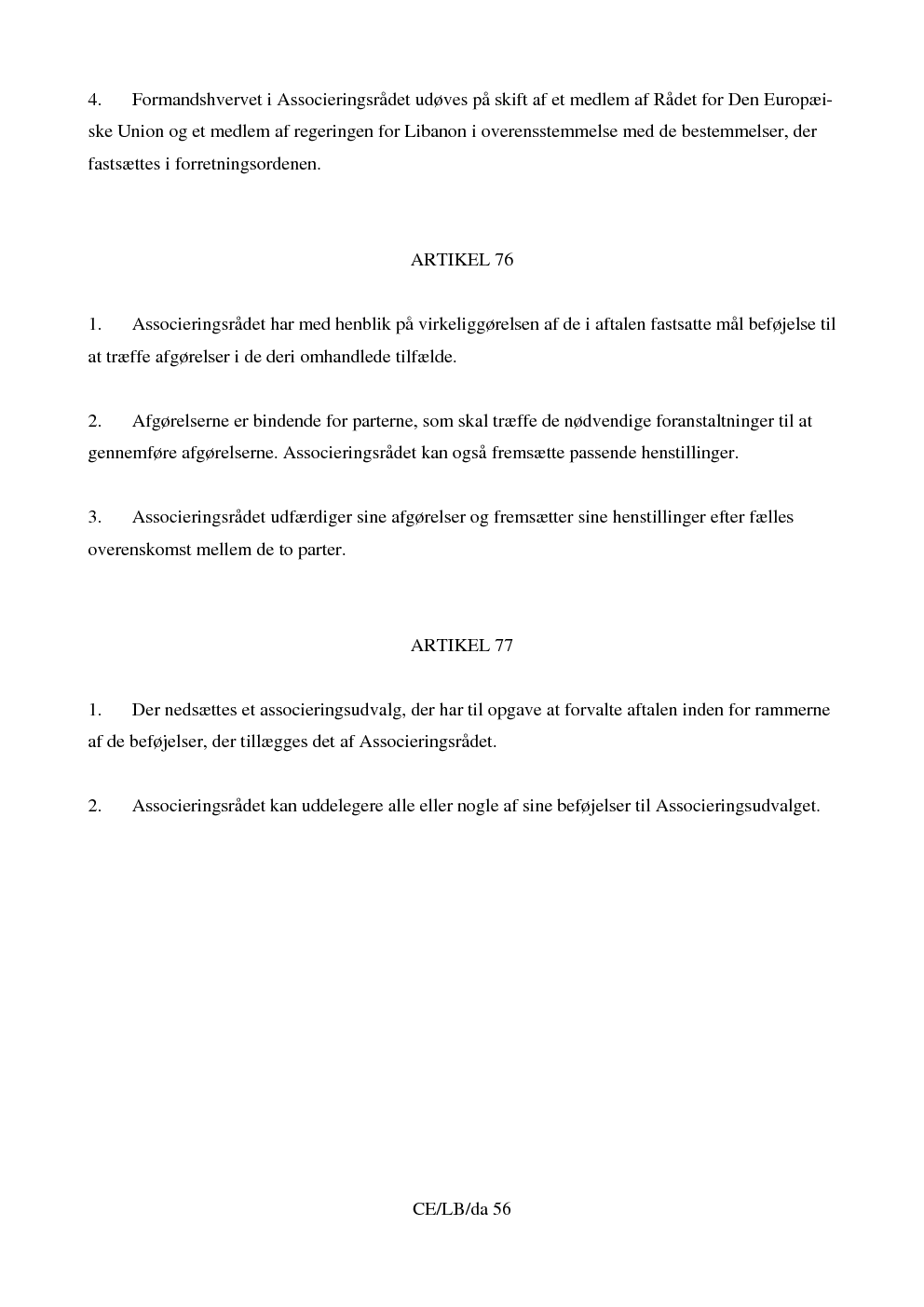 4. Formandshvervet i Associeringsrådet udøves på skift af et medlem af Rådet for Den Europæiske Union og et medlem af regeringen for Libanon i overensstemmelse med de bestemmelser, der fastsættes i forretningsordenen.

ARTIKEL 76

1. Associeringsrådet har med henblik på virkeliggørelsen af de i aftalen fastsatte mål beføjelse til at træffe afgørelser i de deri omhandlede tilfælde.

2. Afgørelserne er bindende for parterne, som skal træffe de nødvendige foranstaltninger til at gennemføre afgørelserne. Associeringsrådet kan også fremsætte passende henstillinger.

3. Associeringsrådet udfærdiger sine afgørelser og fremsætter sine henstillinger efter fælles overenskomst mellem de to parter.

ARTIKEL 77

1. Der nedsættes et associeringsudvalg, der har til opgave at forvalte aftalen inden for rammerne af de beføjelser, der tillægges det af Associeringsrådet.

2. Associeringsrådet kan uddelegere alle eller nogle af sine beføjelser til Associeringsudvalget.

CE/LB/da 56